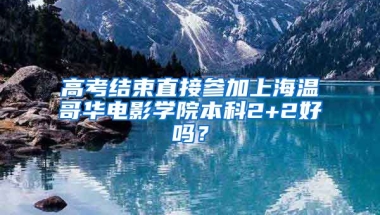 高考结束直接参加上海温哥华电影学院本科2+2好吗？